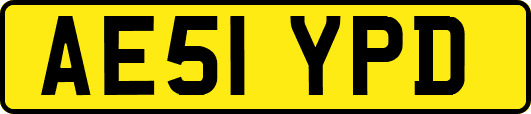 AE51 YPD